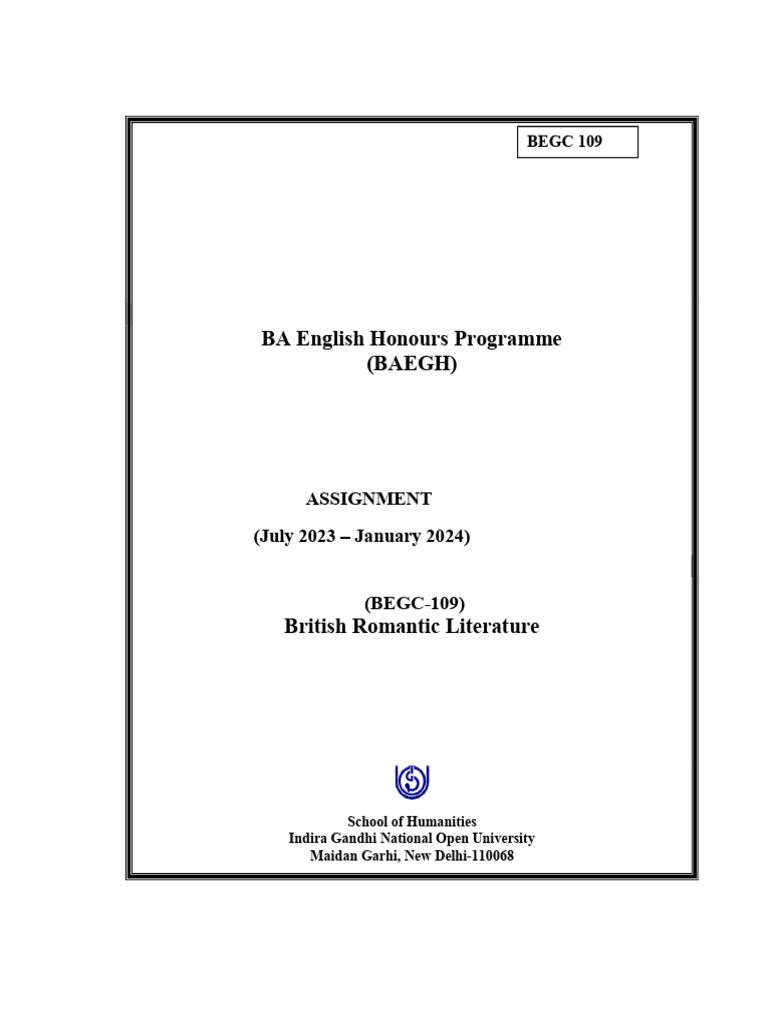 BEGC 109

BA English Honours Programme
(BAEGH)

ASSIGNMENT

(July 2023 – January 2024)

(BEGC-109)
British Romantic Literature

School of Humanities
Indira Gandhi National Open University
Maidan Garhi, New Delhi-110068